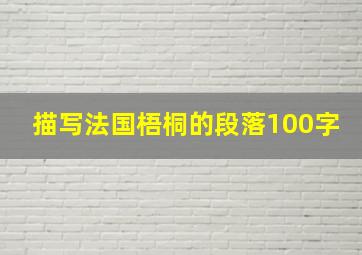 描写法国梧桐的段落100字